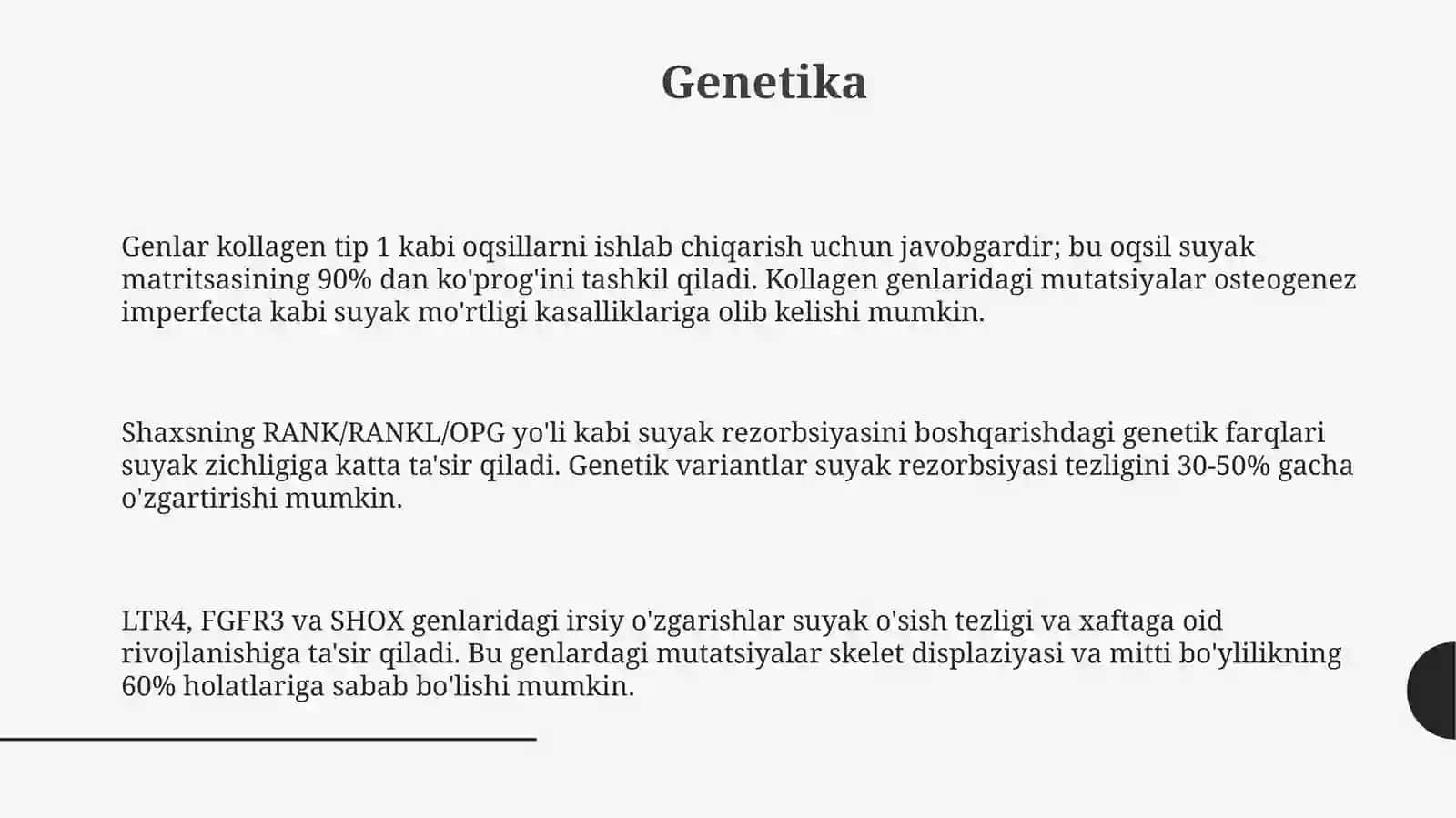 Genetika

Genlar kollagen tip 1 kabi oqsillarni ishlab chiqarish uchun javobgardir; bu oqsil suyak matritsasining 90% dan ko'prog'ini tashkil qiladi. Kollagen genlaridagi mutatsiyalar osteogenez imperfecta kabi suyak mo'rtligi kasalliklariga olib kelishi mumkin.

Shaxsning RANK/RANKL/OPG yo'li kabi suyak rezorbsiyasini boshqarishdagi genetik farqlari suyak zichligiga katta ta'sir qiladi. Genetik variantlar suyak rezorbsiyasi tezligini 30-50% gacha o'zgartirishi mumkin.

LTR4, FGFR3 va SHOX genlaridagi irsiy o'zgarishlar suyak o'sish tezligi va xaftaga oid rivojlanishiga ta'sir qiladi. Bu genlardagi mutatsiyalar skelet displaziyasi va mitti bo'ylilikning 60% holatlariga sabab bo'lishi mumkin.